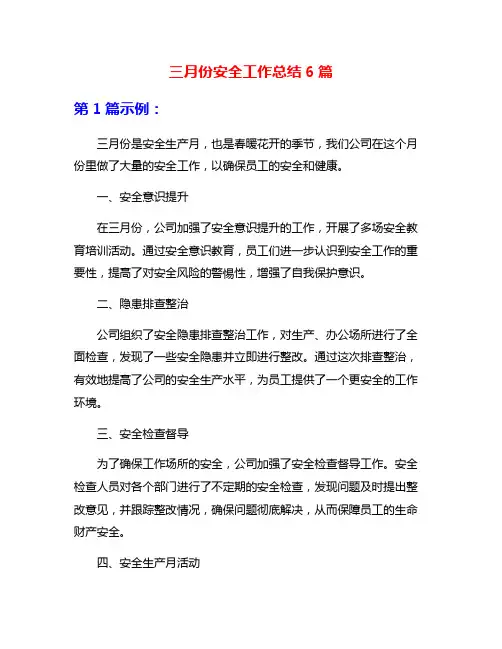 三月份安全工作总结 6 篇

第 1 篇示例：

三月份是安全生产月，也是春暖花开的季节，我们公司在这个月份里做了大量的安全工作，以确保员工的安全和健康。

一、安全意识提升

在三月份，公司加强了安全意识提升的工作，开展了多场安全教育培训活动。通过安全意识教育，员工们进一步认识到安全工作的重要性，提高了对安全风险的警惕性，增强了自我保护意识。

二、隐患排查整治

公司组织了安全隐患排查整治工作，对生产、办公场所进行了全面检查，发现了一些安全隐患并立即进行整改。通过这次排查整治，有效地提高了公司的安全生产水平，为员工提供了一个更安全的工作环境。

三、安全检查督导

为了确保工作场所的安全，公司加强了安全检查督导工作。安全检查人员对各个部门进行了不定期的安全检查，发现问题及时提出整改意见，并跟踪整改情况，确保问题彻底解决，从而保障员工的生命财产安全。

四、安全生产月活动